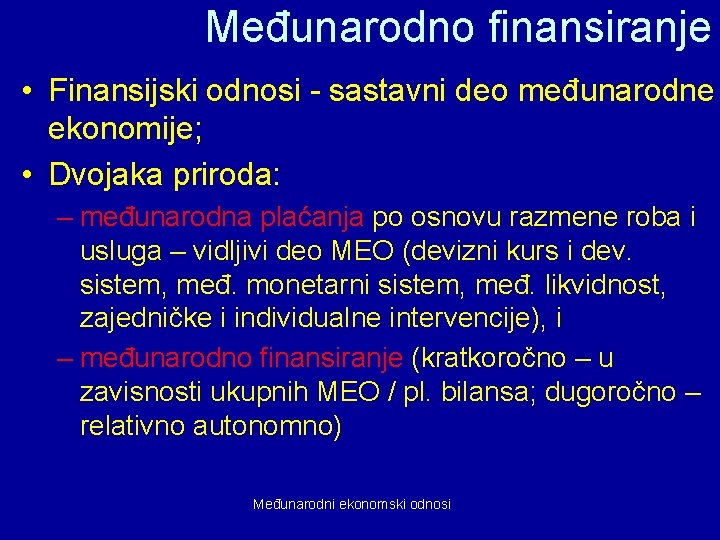 Međunarodno finansiranje

• Finansijski odnosi - sastavni deo međunarodne ekonomije;

• Dvojaka priroda:

– međunarodna plaćanja po osnovu razmene roba i usluga – vidljivi deo MEO (devizni kurs i dev. sistem, međ. monetarni sistem, međ. likvidnost, zajedničke i individualne intervencije), i

– međunarodno finansiranje (kratkoročno – u zavisnosti ukupnih MEO / pl. bilansa; dugoročno – relativno autonomno)

Međunarodni ekonomski odnosi